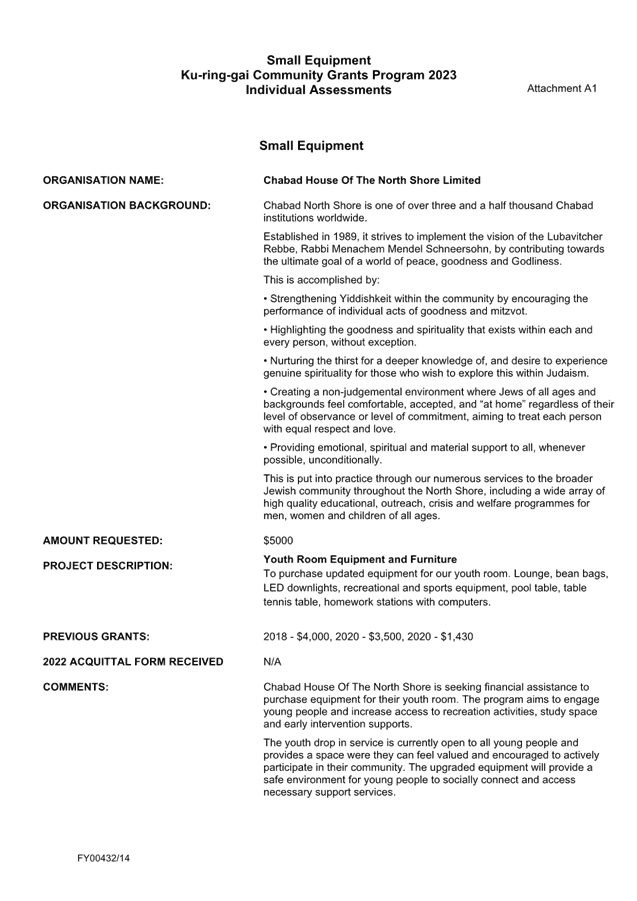 Small Equipment
Ku-ring-gai Community Grants Program 2023
Individual Assessments

Attachment A1

Small Equipment

ORGANISATION NAME:

Chabad House Of The North Shore Limited

ORGANISATION BACKGROUND:

Chabad North Shore is one of over three and a half thousand Chabad institutions worldwide.

Established in 1989, it strives to implement the vision of the Lubavitcher Rebbe, Rabbi Menachem Mendel Schneersohn, by contributing towards the ultimate goal of a world of peace, goodness and Godliness.

This is accomplished by:

• Strengthening Yiddishkeit within the community by encouraging the performance of individual acts of goodness and mitzvot.

• Highlighting the goodness and spirituality that exists within each and every person, without exception.

• Nurturing the thirst for a deeper knowledge of, and desire to experience genuine spirituality for those who wish to explore this within Judaism.

• Creating a non-judgemental environment where Jews of all ages and backgrounds feel comfortable, accepted, and "at home" regardless of their level of observance or level of commitment, aiming to treat each person with equal respect and love.

• Providing emotional, spiritual and material support to all, whenever possible, unconditionally.

This is put into practice through our numerous services to the broader Jewish community throughout the North Shore, including a wide array of high quality educational, outreach, crisis and welfare programmes for men, women and children of all ages.

AMOUNT REQUESTED:

$5000

PROJECT DESCRIPTION:

Youth Room Equipment and Furniture
To purchase updated equipment for our youth room. Lounge, bean bags, LED downlights, recreational and sports equipment, pool table, table tennis table, homework stations with computers.

PREVIOUS GRANTS:

2018 - $4,000, 2020 - $3,500, 2020 - $1,430

2022 ACQUITTAL FORM RECEIVED

N/A

COMMENTS:

Chabad House Of The North Shore is seeking financial assistance to purchase equipment for their youth room. The program aims to engage young people and increase access to recreation activities, study space and early intervention supports.

The youth drop in service is currently open to all young people and provides a space were they can feel valued and encouraged to actively participate in their community. The upgraded equipment will provide a safe environment for young people to socially connect and access necessary support services.

FY00432/14